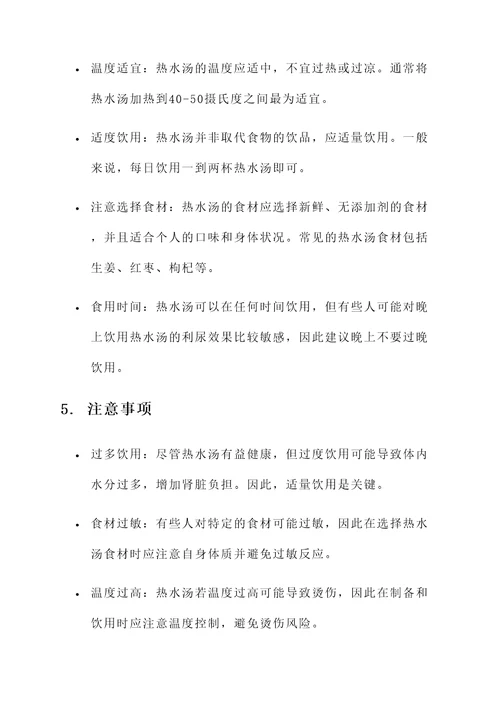 • 温度适宜：热水汤的温度应适中，不宜过热或过凉。通常将热水汤加热到40-50摄氏度之间最为适宜。

• 适度饮用：热水汤并非取代食物的饮品，应适量饮用。一般来说，每日饮用一到两杯热水汤即可。

• 注意选择食材：热水汤的食材应选择新鲜、无添加剂的食材，并且适合个人的口味和身体状况。常见的热水汤食材包括生姜、红枣、枸杞等。

• 食用时间：热水汤可以在任何时间饮用，但有些人可能对晚上饮用热水汤的利尿效果比较敏感，因此建议晚上不要过晚饮用。

5. 注意事项

• 过多饮用：尽管热水汤有益健康，但过度饮用可能导致体内水分过多，增加肾脏负担。因此，适量饮用是关键。

• 食材过敏：有些人对特定的食材可能过敏，因此在选择热水汤食材时应注意自身体质并避免过敏反应。

• 温度过高：热水汤若温度过高可能导致烫伤，因此在制备和饮用时应注意温度控制，避免烫伤风险。